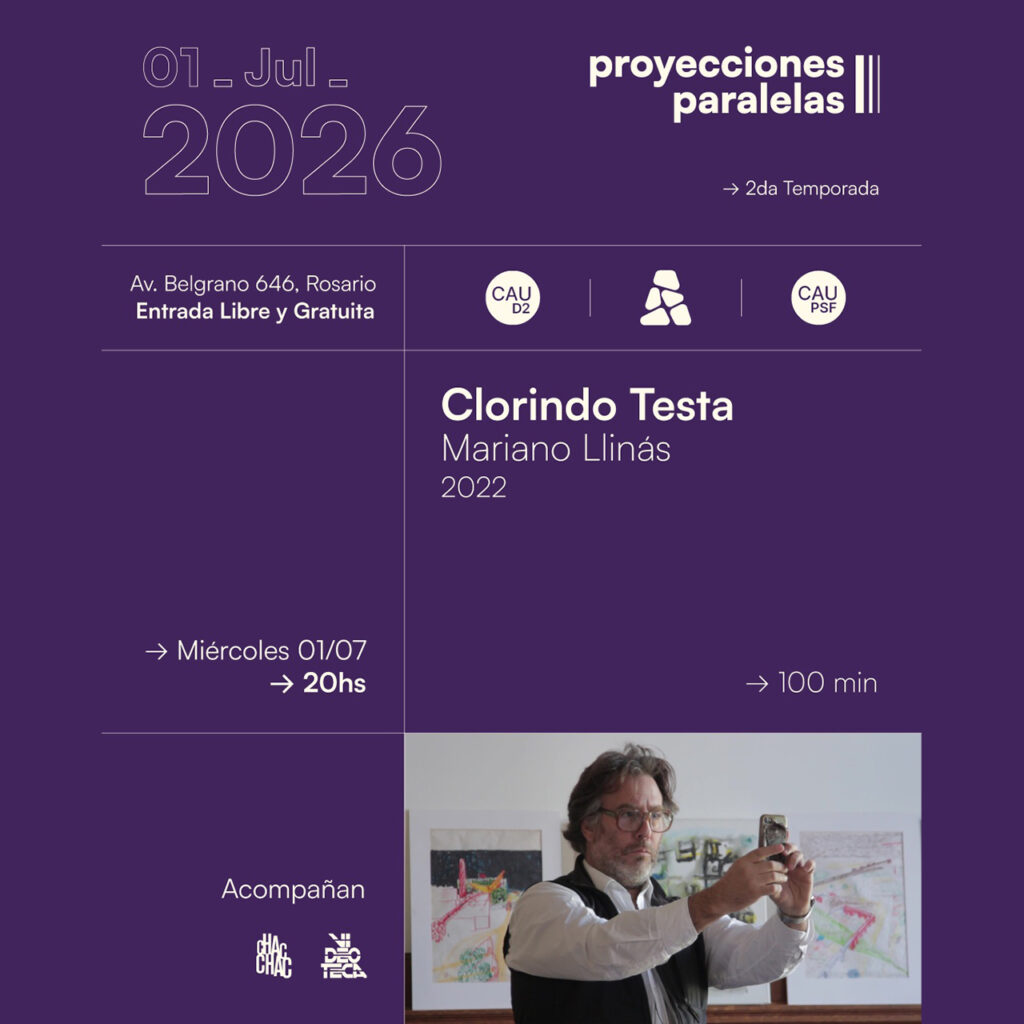 01 _ Jul _
2026

proyecciones paralelas

→ 2da Temporada

Av. Belgrano 646, Rosario
Entrada Libre y Gratuita

CAU D2

CAU PSF

Clorindo Testa
Mariano Llinás
2022

→ Miércoles 01/07
→ 20hs

→ 100 min

Acompañan

CHAC CHAC

VIDEOTECA